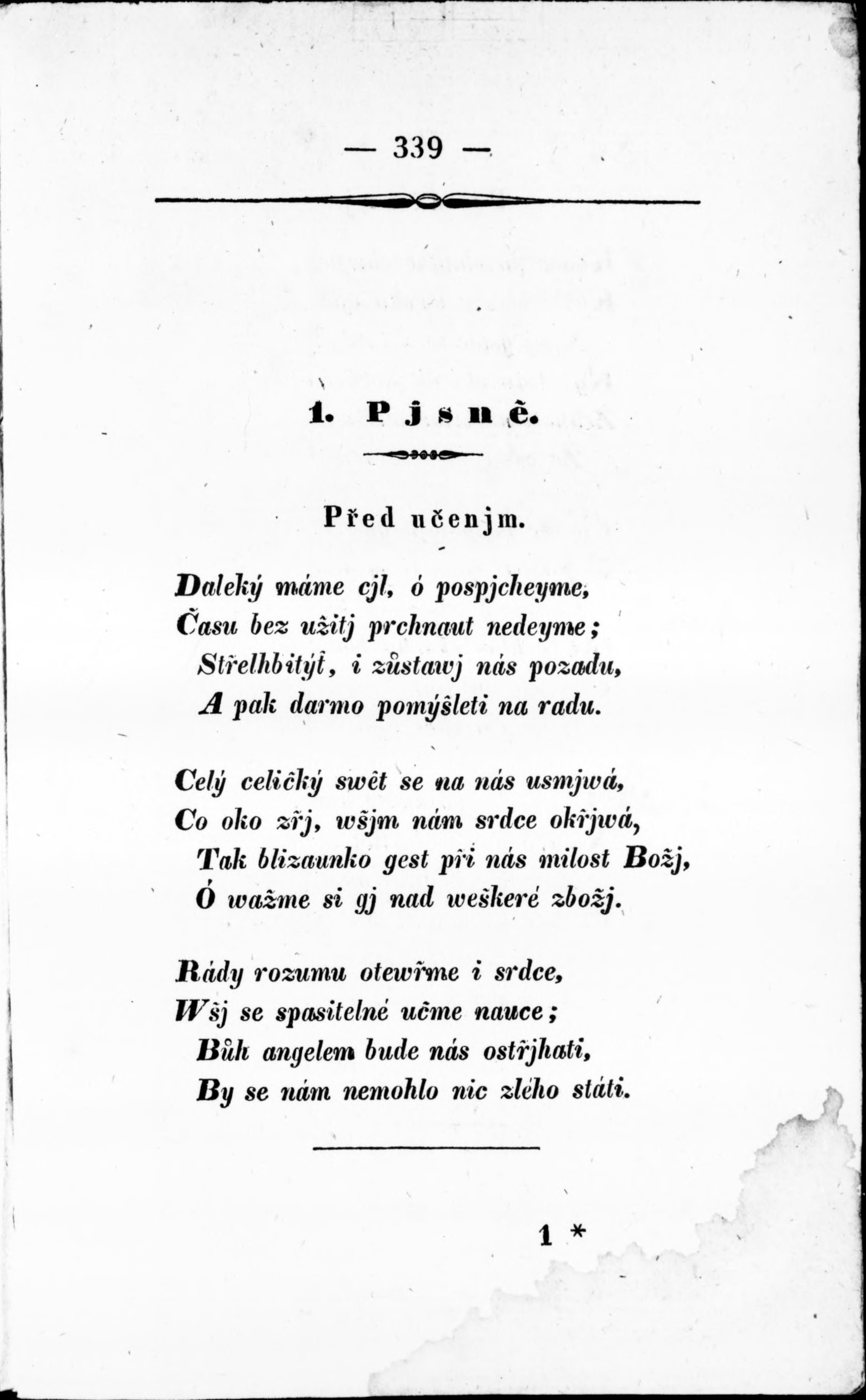 — 339 —

1. Pjsně.

Před učenjm.

Daleký máme cjl, ó pospjcheyme,
Času bez užitj prchnaut nedeyme;
Střelhbitýť, i zůstawj nás pozadu,
A pak darmo pomýšleti na radu.

Celý celičký swět se na nás usmjwá,
Co oko zřj, wšjm nám srdce okřjwá,
Tak blizaunko gest při nás milost Božj,
Ó wažme si gj nad weškeré zbožj.

Rády rozumu otewřme i srdce,
Wšj se spasitelné učme nauce;
Bůh angelem bude nás ostřjhati,
By se nám nemohlo nic zlého státi.

1 *